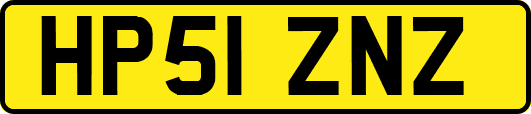 HP51 ZNZ